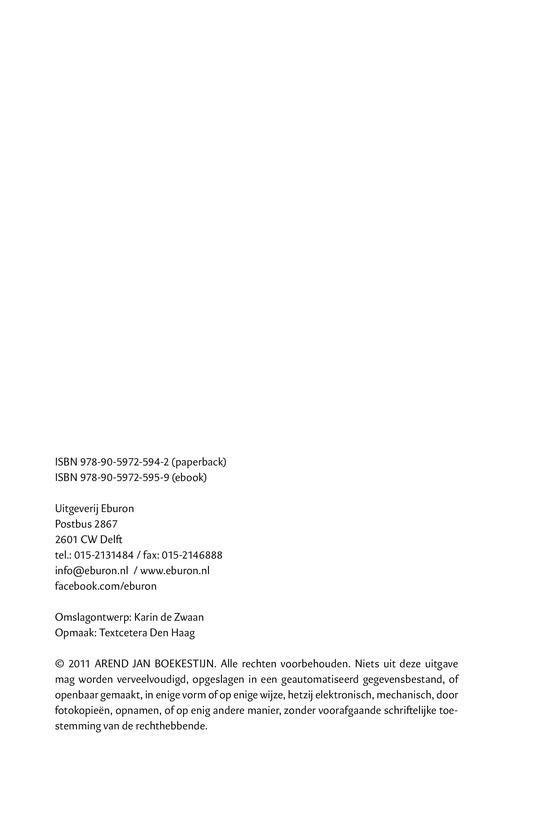 ISBN 978-90-5972-594-2 (paperback)
ISBN 978-90-5972-595-9 (ebook)

Uitgeverij Eburon
Postbus 2867
2601 CW Delft
tel.: 015-2131484 / fax: 015-2146888
info@eburon.nl / www.eburon.nl
facebook.com/eburon

Omslagontwerp: Karin de Zwaan
Opmaak: Textcetera Den Haag

© 2011 AREND JAN BOEKESTIJN. Alle rechten voorbehouden. Niets uit deze uitgave mag worden verveelvoudigd, opgeslagen in een geautomatiseerd gegevensbestand, of openbaar gemaakt, in enige vorm of op enige wijze, hetzij elektronisch, mechanisch, door fotokopieën, opnamen, of op enig andere manier, zonder voorafgaande schriftelijke toestemming van de rechthebbende.